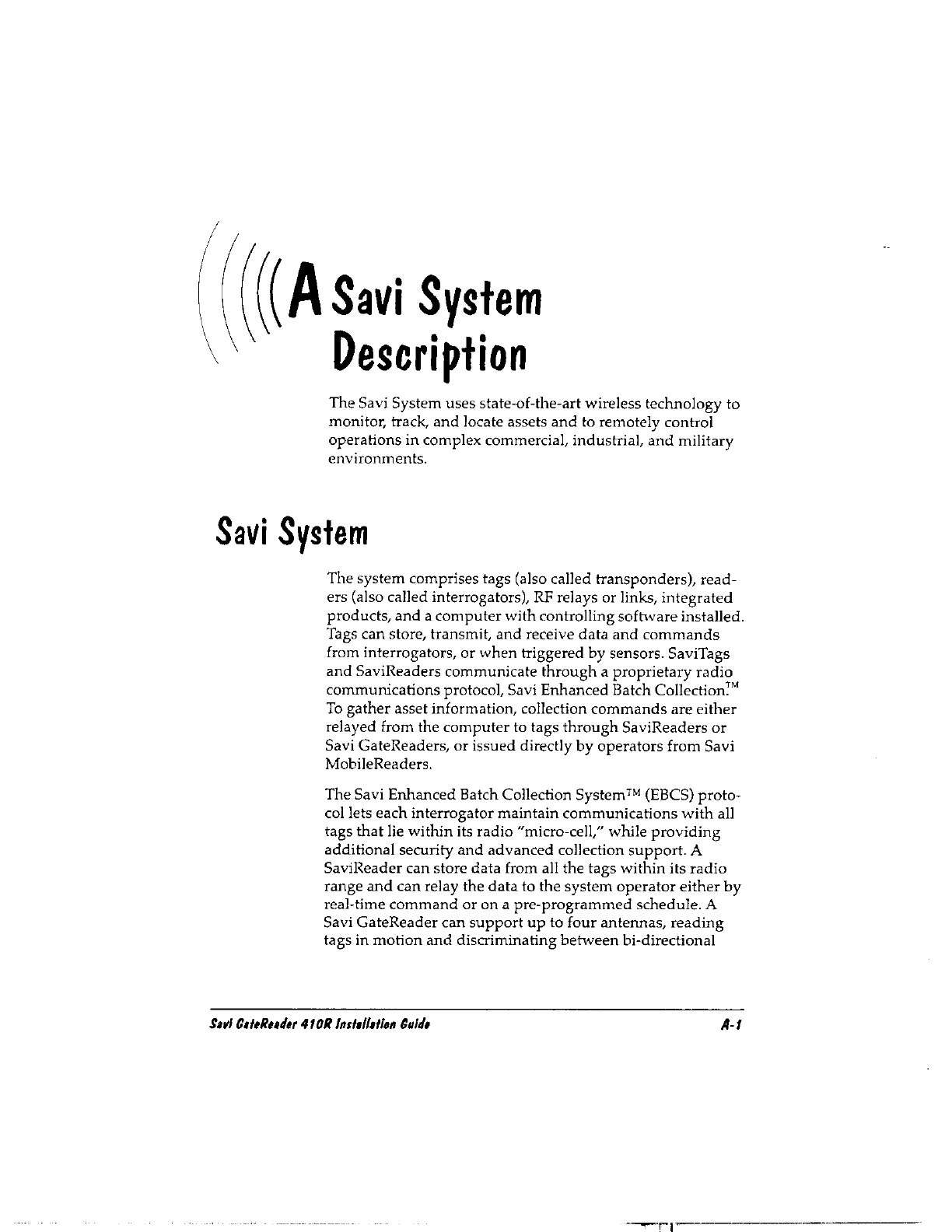 A Savi System Description

The Savi System uses state-of-the-art wireless technology to monitor, track, and locate assets and to remotely control operations in complex commercial, industrial, and military environments.

Savi System

The system comprises tags (also called transponders), readers (also called interrogators), RF relays or links, integrated products, and a computer with controlling software installed. Tags can store, transmit, and receive data and commands from interrogators, or when triggered by sensors. SaviTags and SaviReaders communicate through a proprietary radio communications protocol, Savi Enhanced Batch Collection.™ To gather asset information, collection commands are either relayed from the computer to tags through SaviReaders or Savi GateReaders, or issued directly by operators from Savi MobileReaders.

The Savi Enhanced Batch Collection System™ (EBCS) protocol lets each interrogator maintain communications with all tags that lie within its radio "micro-cell," while providing additional security and advanced collection support. A SaviReader can store data from all the tags within its radio range and can relay the data to the system operator either by real-time command or on a pre-programmed schedule. A Savi GateReader can support up to four antennas, reading tags in motion and discriminating between bi-directional

Savi GateReader 410R Installation Guide

A-1